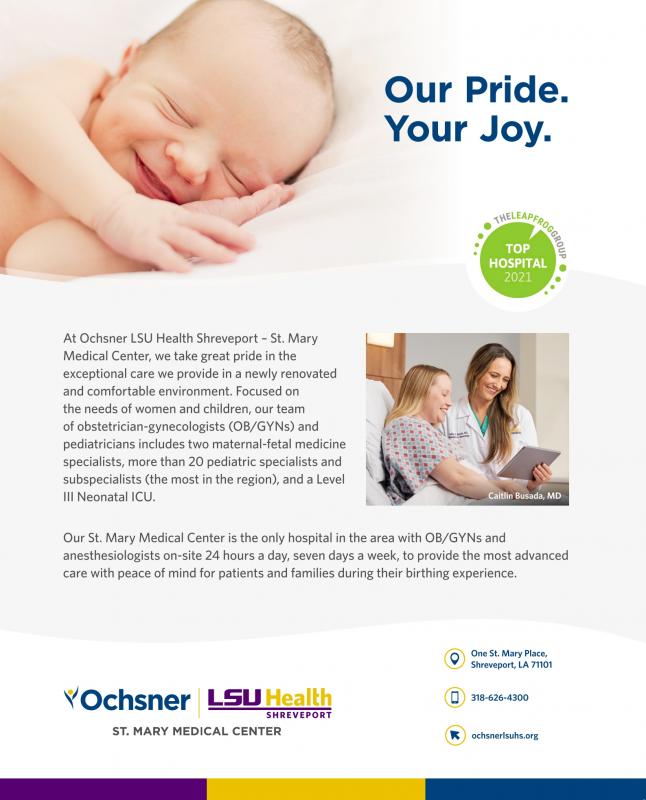 Our Pride. Your Joy.

THELEAPFROGGROUP
TOP HOSPITAL 2021

At Ochsner LSU Health Shreveport – St. Mary Medical Center, we take great pride in the exceptional care we provide in a newly renovated and comfortable environment. Focused on the needs of women and children, our team of obstetrician-gynecologists (OB/GYNs) and pediatricians includes two maternal-fetal medicine specialists, more than 20 pediatric specialists and subspecialists (the most in the region), and a Level III Neonatal ICU.

Caitlin Busada, MD

Our St. Mary Medical Center is the only hospital in the area with OB/GYNs and anesthesiologists on-site 24 hours a day, seven days a week, to provide the most advanced care with peace of mind for patients and families during their birthing experience.

Ochsner | LSU Health SHREVEPORT
ST. MARY MEDICAL CENTER

One St. Mary Place, Shreveport, LA 71101

318-626-4300

ochsnerlsuhs.org